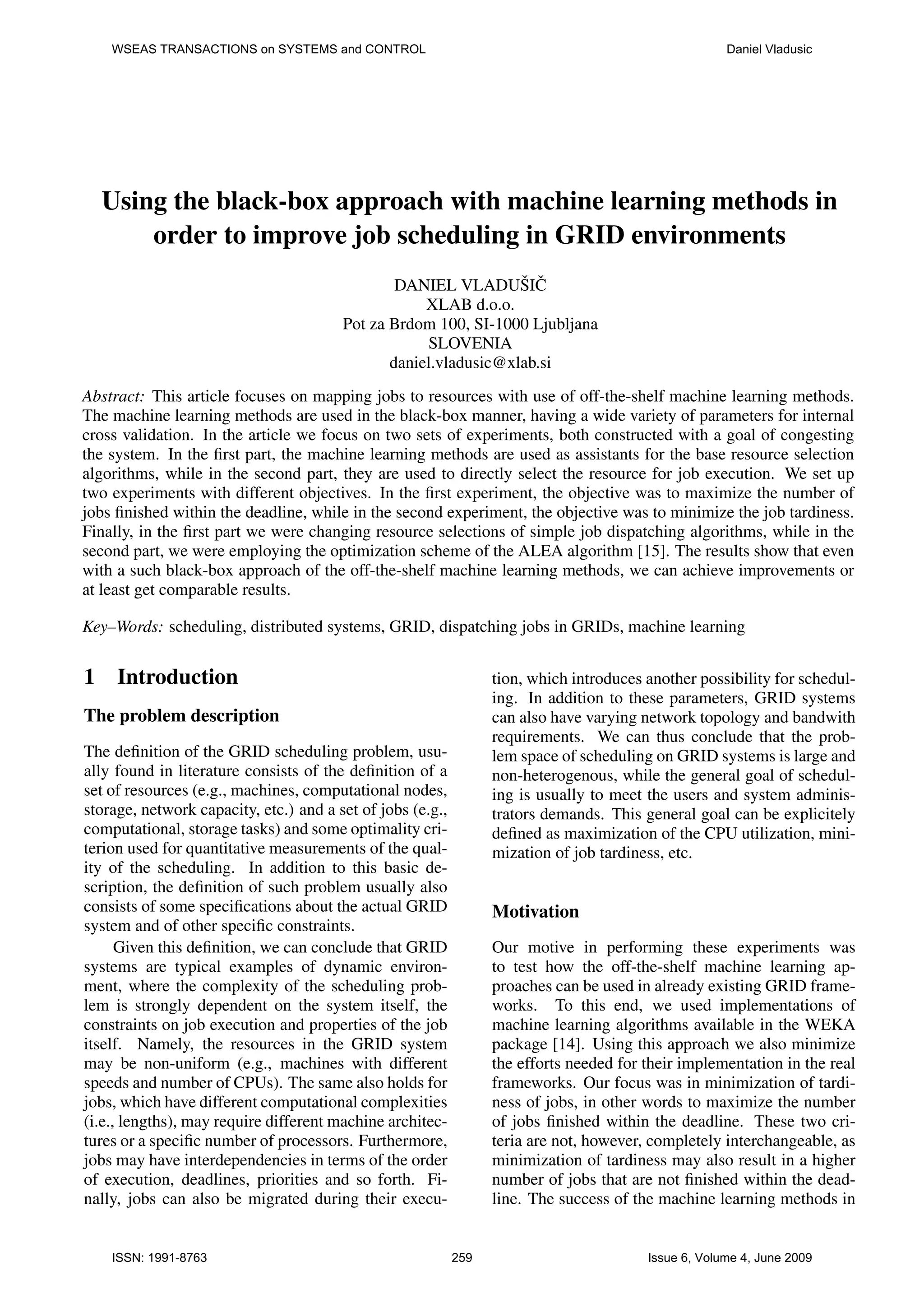 WSEAS TRANSACTIONS on SYSTEMS and CONTROL

Daniel Vladusic

Using the black-box approach with machine learning methods in order to improve job scheduling in GRID environments

DANIEL VLADUŠIČ
XLAB d.o.o.
Pot za Brdom 100, SI-1000 Ljubljana
SLOVENIA
daniel.vladusic@xlab.si

Abstract: This article focuses on mapping jobs to resources with use of off-the-shelf machine learning methods. The machine learning methods are used in the black-box manner, having a wide variety of parameters for internal cross validation. In the article we focus on two sets of experiments, both constructed with a goal of congesting the system. In the first part, the machine learning methods are used as assistants for the base resource selection algorithms, while in the second part, they are used to directly select the resource for job execution. We set up two experiments with different objectives. In the first experiment, the objective was to maximize the number of jobs finished within the deadline, while in the second experiment, the objective was to minimize the job tardiness. Finally, in the first part we were changing resource selections of simple job dispatching algorithms, while in the second part, we were employing the optimization scheme of the ALEA algorithm [15]. The results show that even with a such black-box approach of the off-the-shelf machine learning methods, we can achieve improvements or at least get comparable results.

Key–Words: scheduling, distributed systems, GRID, dispatching jobs in GRIDs, machine learning

1 Introduction

The problem description

The definition of the GRID scheduling problem, usually found in literature consists of the definition of a set of resources (e.g., machines, computational nodes, storage, network capacity, etc.) and a set of jobs (e.g., computational, storage tasks) and some optimality criterion used for quantitative measurements of the quality of the scheduling. In addition to this basic description, the definition of such problem usually also consists of some specifications about the actual GRID system and of other specific constraints.

Given this definition, we can conclude that GRID systems are typical examples of dynamic environment, where the complexity of the scheduling problem is strongly dependent on the system itself, the constraints on job execution and properties of the job itself. Namely, the resources in the GRID system may be non-uniform (e.g., machines with different speeds and number of CPUs). The same also holds for jobs, which have different computational complexities (i.e., lengths), may require different machine architectures or a specific number of processors. Furthermore, jobs may have interdependencies in terms of the order of execution, deadlines, priorities and so forth. Finally, jobs can also be migrated during their execution, which introduces another possibility for scheduling. In addition to these parameters, GRID systems can also have varying network topology and bandwith requirements. We can thus conclude that the problem space of scheduling on GRID systems is large and non-heterogenous, while the general goal of scheduling is usually to meet the users and system administrators demands. This general goal can be explicitely defined as maximization of the CPU utilization, minimization of job tardiness, etc.

Motivation

Our motive in performing these experiments was to test how the off-the-shelf machine learning approaches can be used in already existing GRID frameworks. To this end, we used implementations of machine learning algorithms available in the WEKA package [14]. Using this approach we also minimize the efforts needed for their implementation in the real frameworks. Our focus was in minimization of tardiness of jobs, in other words to maximize the number of jobs finished within the deadline. These two criteria are not, however, completely interchangeable, as minimization of tardiness may also result in a higher number of jobs that are not finished within the deadline. The success of the machine learning methods in

ISSN: 1991-8763

259

Issue 6, Volume 4, June 2009